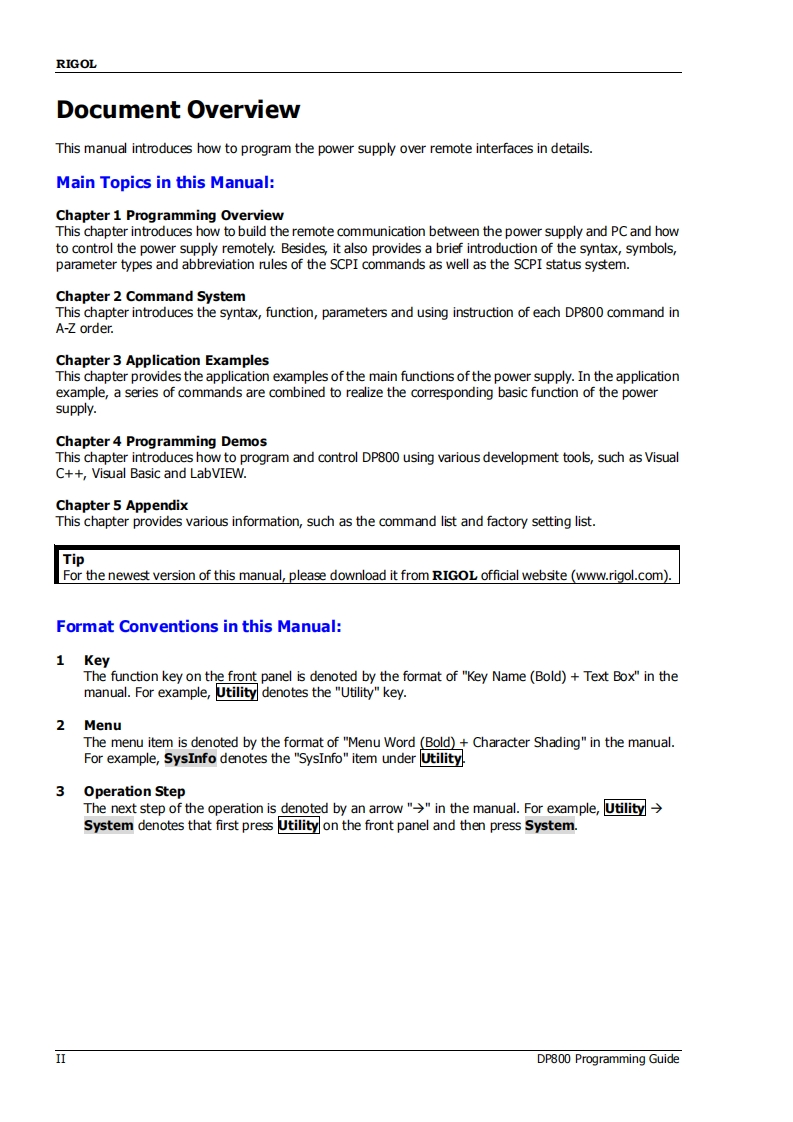 RIGOL

Document Overview

This manual introduces how to program the power supply over remote interfaces in details.

Main Topics in this Manual:

Chapter 1 Programming Overview
This chapter introduces how to build the remote communication between the power supply and PC and how to control the power supply remotely. Besides, it also provides a brief introduction of the syntax, symbols, parameter types and abbreviation rules of the SCPI commands as well as the SCPI status system.

Chapter 2 Command System
This chapter introduces the syntax, function, parameters and using instruction of each DP800 command in A-Z order.

Chapter 3 Application Examples
This chapter provides the application examples of the main functions of the power supply. In the application example, a series of commands are combined to realize the corresponding basic function of the power supply.

Chapter 4 Programming Demos
This chapter introduces how to program and control DP800 using various development tools, such as Visual C++, Visual Basic and LabVIEW.

Chapter 5 Appendix
This chapter provides various information, such as the command list and factory setting list.

Tip
For the newest version of this manual, please download it from RIGOL official website (www.rigol.com).

Format Conventions in this Manual:

1 Key
The function key on the front panel is denoted by the format of "Key Name (Bold) + Text Box" in the manual. For example, Utility denotes the "Utility" key.

2 Menu
The menu item is denoted by the format of "Menu Word (Bold) + Character Shading" in the manual. For example, SysInfo denotes the "SysInfo" item under Utility.

3 Operation Step
The next step of the operation is denoted by an arrow "→" in the manual. For example, Utility → System denotes that first press Utility on the front panel and then press System.

II DP800 Programming Guide